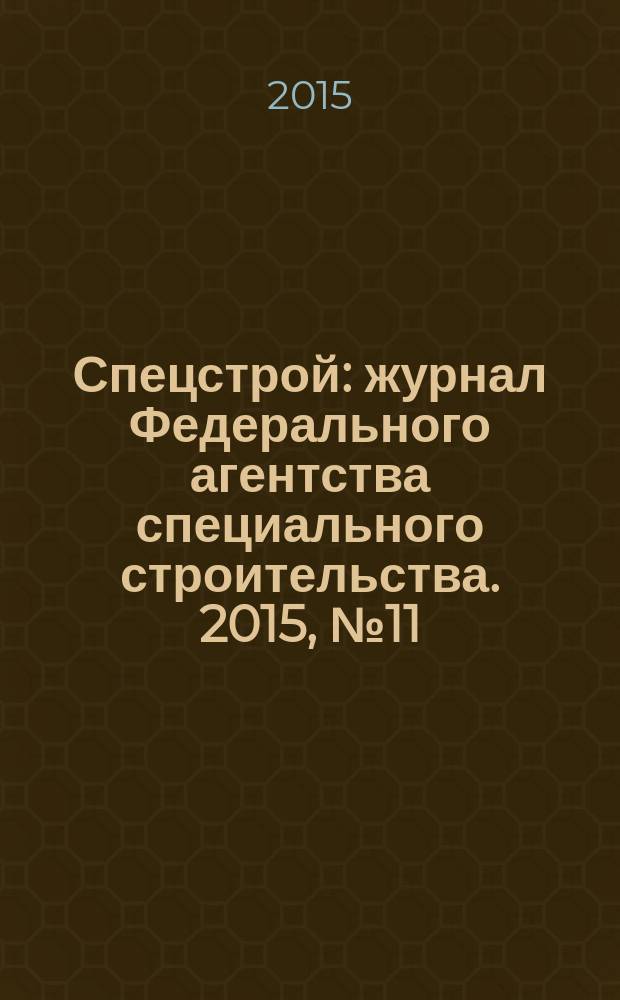 2015

Спецстрой: журнал Федерального агентства специального строительства. 2015, №11